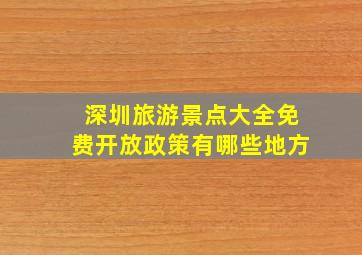 深圳旅游景点大全免费开放政策有哪些地方